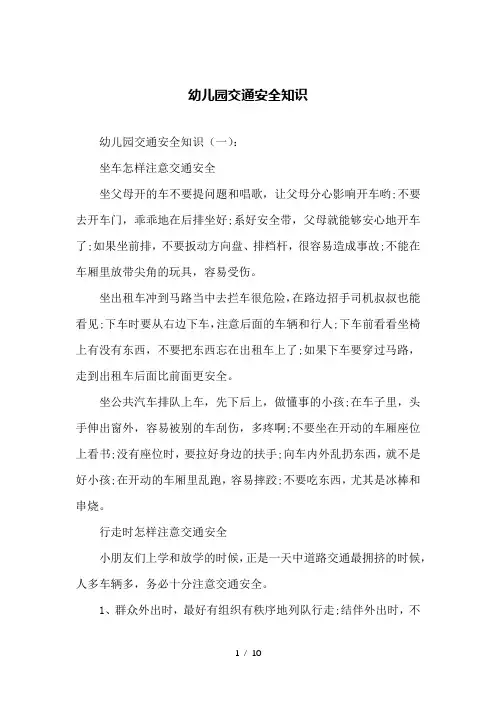 幼儿园交通安全知识

幼儿园交通安全知识（一）：

坐车怎样注意交通安全

坐父母开的车不要提问题和唱歌，让父母分心影响开车哟;不要去开车门，乖乖地在后排坐好;系好安全带，父母就能够安心地开车了;如果坐前排，不要扳动方向盘、排档杆，很容易造成事故;不能在车厢里放带尖角的玩具，容易受伤。

坐出租车冲到马路当中去拦车很危险，在路边招手司机叔叔也能看见;下车时要从右边下车，注意后面的车辆和行人;下车前看看坐椅上有没有东西，不要把东西忘在出租车上了;如果下车要穿过马路，走到出租车后面比前面更安全。

坐公共汽车排队上车，先下后上，做懂事的小孩;在车子里，头手伸出窗外，容易被别的车刮伤，多疼啊;不要坐在开动的车厢座位上看书;没有座位时，要拉好身边的扶手;向车内外乱扔东西，就不是好小孩;在开动的车厢里乱跑，容易摔跤;不要吃东西，尤其是冰棒和串烧。

行走时怎样注意交通安全

小朋友们上学和放学的时候，正是一天中道路交通最拥挤的时候，人多车辆多，务必十分注意交通安全。

1、群众外出时，最好有组织有秩序地列队行走;结伴外出时，不

1 / 10